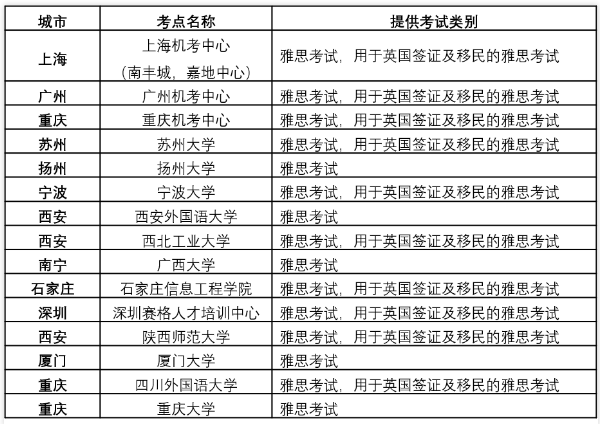 | 城市 | 考点名称 | 提供考试类别 |
|---|---|---|
| 上海 | 上海机考中心（南丰城，嘉地中心） | 雅思考试，用于英国签证及移民的雅思考试 |
| 广州 | 广州机考中心 | 雅思考试，用于英国签证及移民的雅思考试 |
| 重庆 | 重庆机考中心 | 雅思考试，用于英国签证及移民的雅思考试 |
| 苏州 | 苏州大学 | 雅思考试，用于英国签证及移民的雅思考试 |
| 扬州 | 扬州大学 | 雅思考试 |
| 宁波 | 宁波大学 | 雅思考试，用于英国签证及移民的雅思考试 |
| 西安 | 西安外国语大学 | 雅思考试 |
| 西安 | 西北工业大学 | 雅思考试，用于英国签证及移民的雅思考试 |
| 南宁 | 广西大学 | 雅思考试 |
| 石家庄 | 石家庄信息工程学院 | 雅思考试，用于英国签证及移民的雅思考试 |
| 深圳 | 深圳赛格人才培训中心 | 雅思考试，用于英国签证及移民的雅思考试 |
| 西安 | 陕西师范大学 | 雅思考试，用于英国签证及移民的雅思考试 |
| 厦门 | 厦门大学 | 雅思考试 |
| 重庆 | 四川外国语大学 | 雅思考试，用于英国签证及移民的雅思考试 |
| 重庆 | 重庆大学 | 雅思考试 |